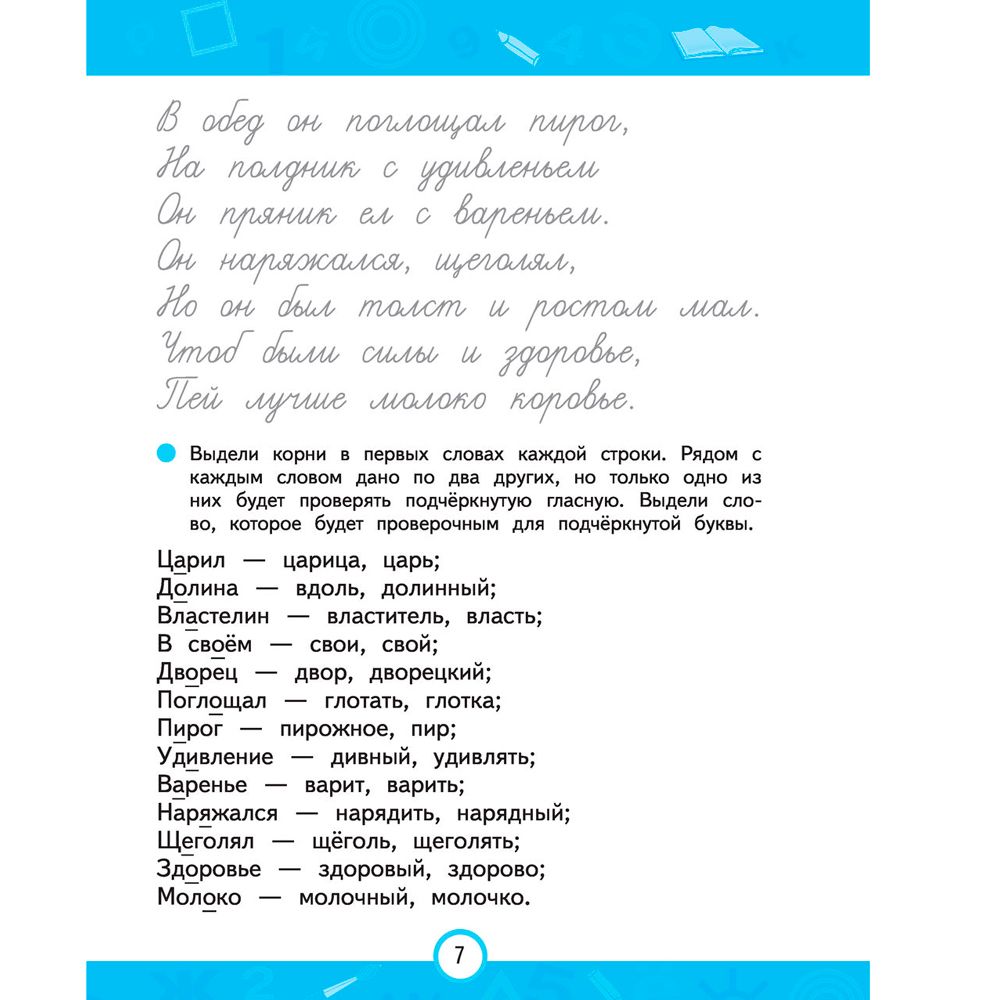 В обед он поглощал пирог,
На полдник с удивленьем
Он пряник ел с вареньем.
Он наряжался, щеголял,
Но он был толст и ростом мал.
Чтоб были силы и здоровье,
Пей лучше молоко коровье.

Выдели корни в первых словах каждой строки. Рядом с каждым словом дано по два других, но только одно из них будет проверять подчёркнутую гласную. Выдели слово, которое будет проверочным для подчёркнутой буквы.

Царил — царица, царь;
Долина — вдоль, долинный;
Властелин — властитель, власть;
В своём — свои, свой;
Дворец — двор, дворецкий;
Поглощал — глотать, глотка;
Пирог — пирожное, пир;
Удивление — дивный, удивлять;
Варенье — варит, варить;
Наряжался — нарядить, нарядный;
Щеголял — щёголь, щеголять;
Здоровье — здоровый, здорово;
Молоко — молочный, молочко.

7